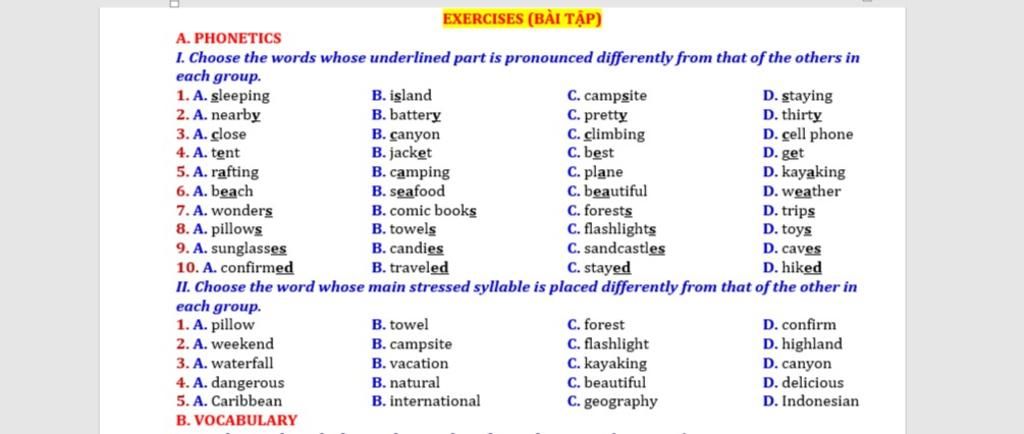 EXERCISES (BÀI TẬP)

A. PHONETICS

I. Choose the words whose underlined part is pronounced differently from that of the others in each group.

1. A. sleeping B. island C. campsite D. staying
2. A. nearby B. battery C. pretty D. thirty
3. A. close B. canyon C. climbing D. cell phone
4. A. tent B. jacket C. best D. get
5. A. rafting B. camping C. plane D. kayaking
6. A. beach B. seafood C. beautiful D. weather
7. A. wonders B. comic books C. forests D. trips
8. A. pillows B. towels C. flashlights D. toys
9. A. sunglasses B. candies C. sandcastles D. caves
10. A. confirmed B. traveled C. stayed D. hiked

II. Choose the word whose main stressed syllable is placed differently from that of the other in each group.

1. A. pillow B. towel C. forest D. confirm
2. A. weekend B. campsite C. flashlight D. highland
3. A. waterfall B. vacation C. kayaking D. canyon
4. A. dangerous B. natural C. beautiful D. delicious
5. A. Caribbean B. international C. geography D. Indonesian

B. VOCABULARY